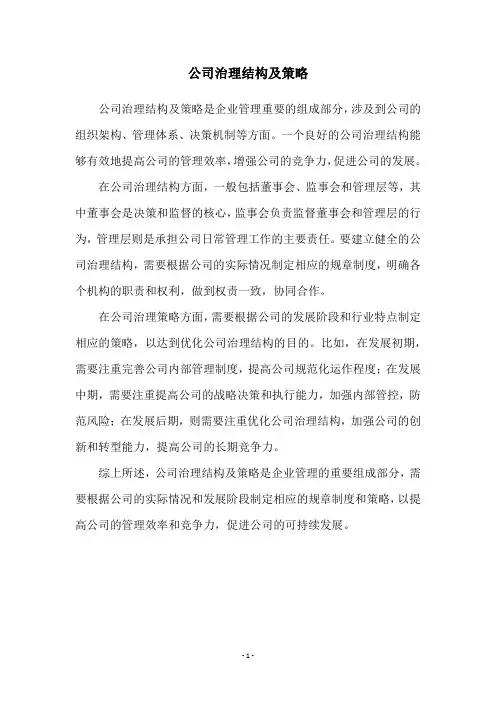 公司治理结构及策略

公司治理结构及策略是企业管理重要的组成部分，涉及到公司的组织架构、管理体系、决策机制等方面。一个良好的公司治理结构能够有效地提高公司的管理效率，增强公司的竞争力，促进公司的发展。

在公司治理结构方面，一般包括董事会、监事会和管理层等，其中董事会是决策和监督的核心，监事会负责监督董事会和管理层的行为，管理层则是承担公司日常管理工作的主要责任。要建立健全的公司治理结构，需要根据公司的实际情况制定相应的规章制度，明确各个机构的职责和权利，做到权责一致，协同合作。

在公司治理策略方面，需要根据公司的发展阶段和行业特点制定相应的策略，以达到优化公司治理结构的目的。比如，在发展初期，需要注重完善公司内部管理制度，提高公司规范化运作程度；在发展中期，需要注重提高公司的战略决策和执行能力，加强内部管控，防范风险；在发展后期，则需要注重优化公司治理结构，加强公司的创新和转型能力，提高公司的长期竞争力。

综上所述，公司治理结构及策略是企业管理的重要组成部分，需要根据公司的实际情况和发展阶段制定相应的规章制度和策略，以提高公司的管理效率和竞争力，促进公司的可持续发展。

- 1 -